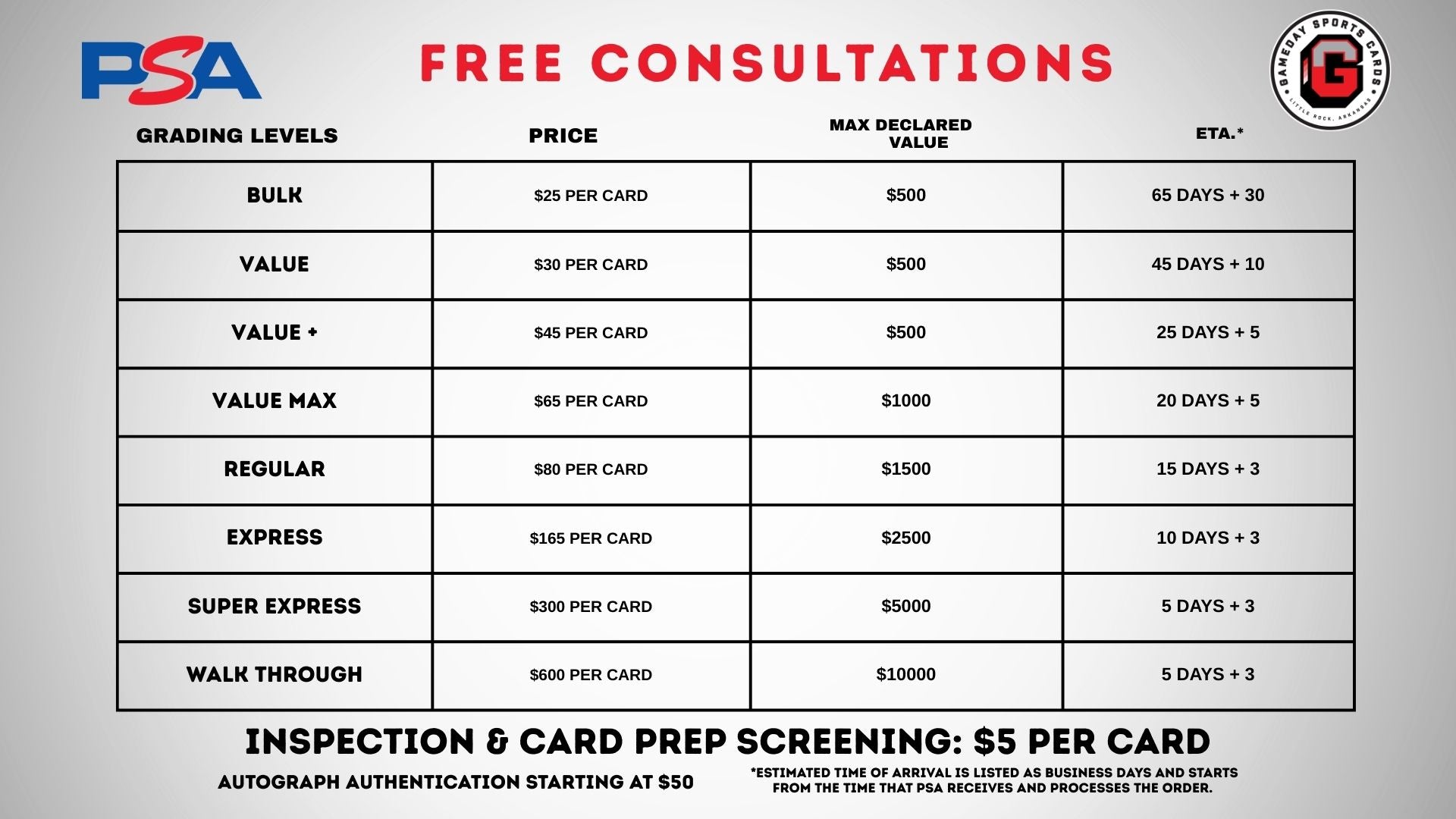 PSA

FREE CONSULTATIONS

GAMEDAY SPORTS CARDS
G
LITTLE ROCK, ARKANSAS

| GRADING LEVELS | PRICE | MAX DECLARED VALUE | ETA.* |
|---|---|---|---|
| BULK | $25 PER CARD | $500 | 65 DAYS + 30 |
| VALUE | $30 PER CARD | $500 | 45 DAYS + 10 |
| VALUE + | $45 PER CARD | $500 | 25 DAYS + 5 |
| VALUE MAX | $65 PER CARD | $1000 | 20 DAYS + 5 |
| REGULAR | $80 PER CARD | $1500 | 15 DAYS + 3 |
| EXPRESS | $165 PER CARD | $2500 | 10 DAYS + 3 |
| SUPER EXPRESS | $300 PER CARD | $5000 | 5 DAYS + 3 |
| WALK THROUGH | $600 PER CARD | $10000 | 5 DAYS + 3 |

INSPECTION & CARD PREP SCREENING: $5 PER CARD

AUTOGRAPH AUTHENTICATION STARTING AT $50

*ESTIMATED TIME OF ARRIVAL IS LISTED AS BUSINESS DAYS AND STARTS FROM THE TIME THAT PSA RECEIVES AND PROCESSES THE ORDER.